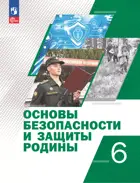 ОСНОВЫ БЕЗОПАСНОСТИ И ЗАЩИТЫ РОДИНЫ

6